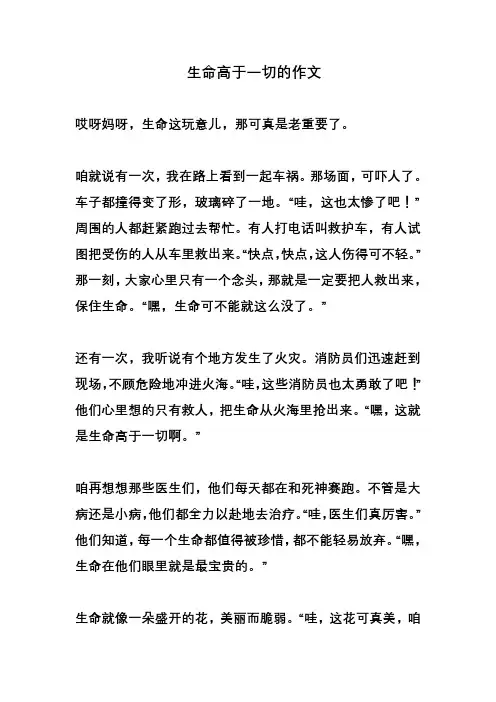 生命高于一切的作文

哎呀妈呀，生命这玩意儿，那可真是老重要了。

咱就说有一次，我在路上看到一起车祸。那场面，可吓人了。车子都撞得变了形，玻璃碎了一地。“哇，这也太惨了吧！”周围的人都赶紧跑过去帮忙。有人打电话叫救护车，有人试图把受伤的人从车里救出来。“快点，快点，这人伤得可不轻。”那一刻，大家心里只有一个念头，那就是一定要把人救出来，保住生命。“嘿，生命可不能就这么没了。”

还有一次，我听说有个地方发生了火灾。消防员们迅速赶到现场，不顾危险地冲进火海。“哇，这些消防员也太勇敢了吧！”他们心里想的只有救人，把生命从火海里抢出来。“嘿，这就是生命高于一切啊。”

咱再想想那些医生们，他们每天都在和死神赛跑。不管是大病还是小病，他们都全力以赴地去治疗。“哇，医生们真厉害。”他们知道，每一个生命都值得被珍惜，都不能轻易放弃。“嘿，生命在他们眼里就是最宝贵的。”

生命就像一朵盛开的花，美丽而脆弱。“哇，这花可真美，咱